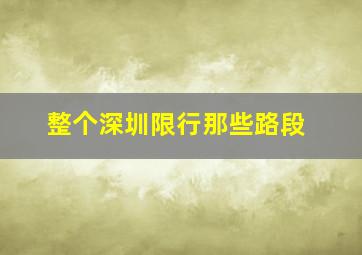 整个深圳限行那些路段